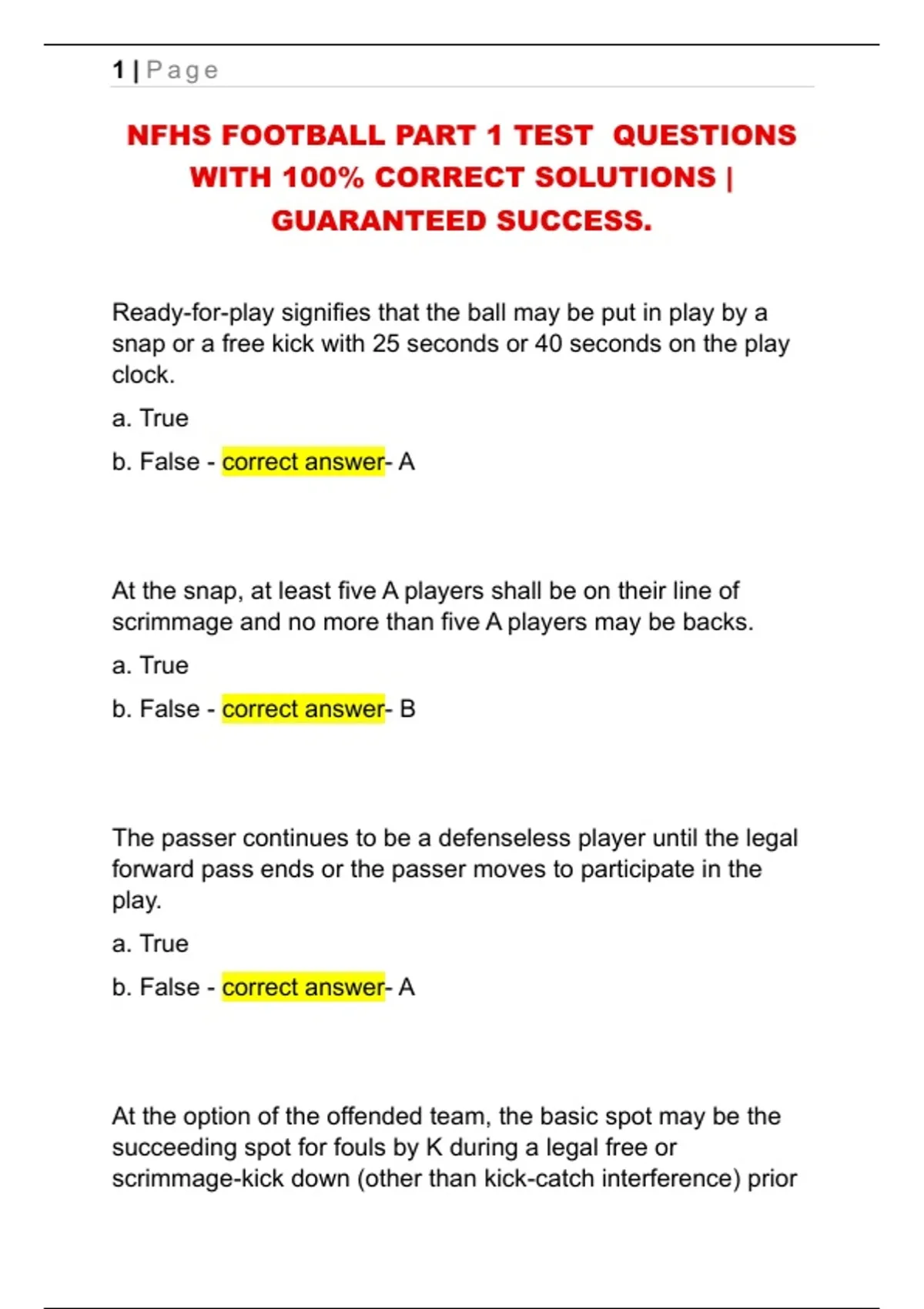 1 | Page

NFHS FOOTBALL PART 1 TEST QUESTIONS WITH 100% CORRECT SOLUTIONS | GUARANTEED SUCCESS.

Ready-for-play signifies that the ball may be put in play by a snap or a free kick with 25 seconds or 40 seconds on the play clock.

a. True

b. False - correct answer- A

At the snap, at least five A players shall be on their line of scrimmage and no more than five A players may be backs.

a. True

b. False - correct answer- B

The passer continues to be a defenseless player until the legal forward pass ends or the passer moves to participate in the play.

a. True

b. False - correct answer- A

At the option of the offended team, the basic spot may be the succeeding spot for fouls by K during a legal free or scrimmage-kick down (other than kick-catch interference) prior